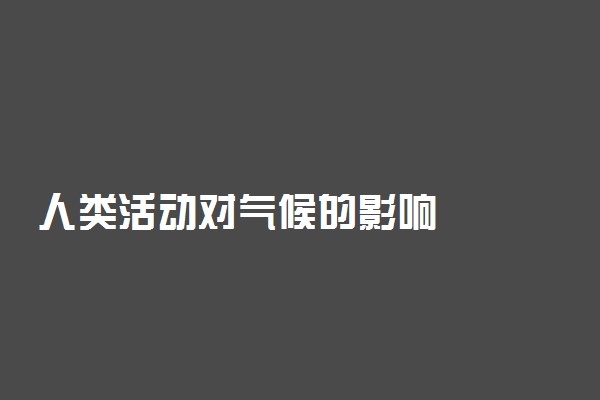 人类活动对气候的影响